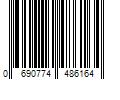 0 690774 486164